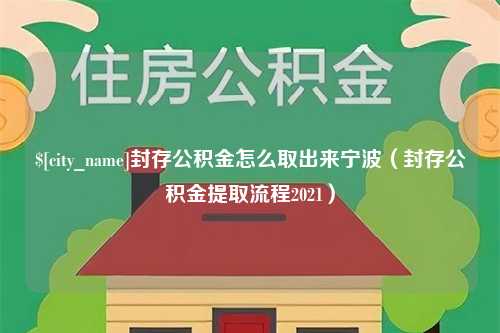 住房公积金

$[city_name]封存公积金怎么取出来宁波（封存公积金提取流程2021）